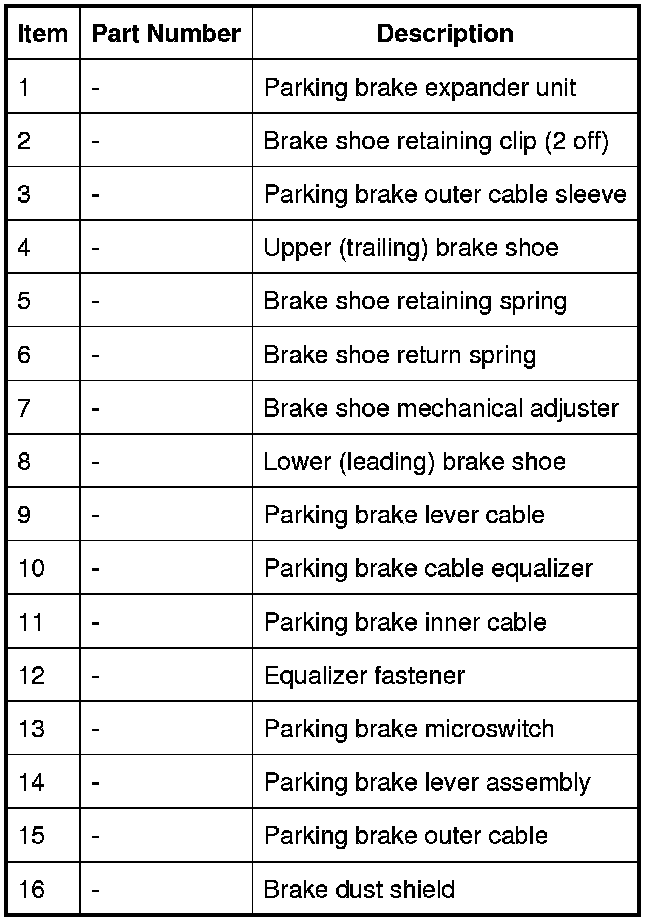 | Item | Part Number | Description |
|---|---|---|
| 1 | - | Parking brake expander unit |
| 2 | - | Brake shoe retaining clip (2 off) |
| 3 | - | Parking brake outer cable sleeve |
| 4 | - | Upper (trailing) brake shoe |
| 5 | - | Brake shoe retaining spring |
| 6 | - | Brake shoe return spring |
| 7 | - | Brake shoe mechanical adjuster |
| 8 | - | Lower (leading) brake shoe |
| 9 | - | Parking brake lever cable |
| 10 | - | Parking brake cable equalizer |
| 11 | - | Parking brake inner cable |
| 12 | - | Equalizer fastener |
| 13 | - | Parking brake microswitch |
| 14 | - | Parking brake lever assembly |
| 15 | - | Parking brake outer cable |
| 16 | - | Brake dust shield |